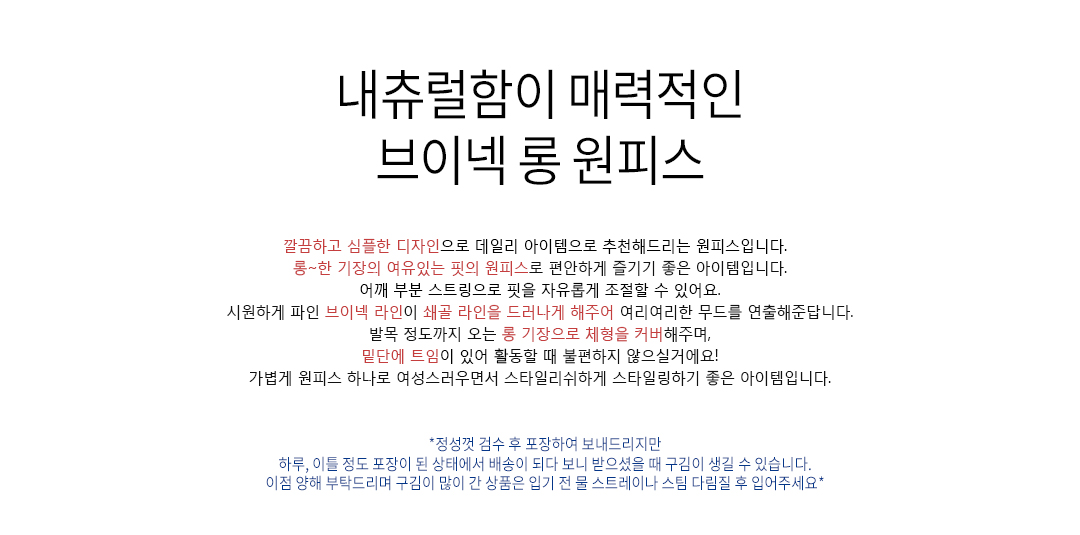 내츄럴함이 매력적인
브이넥 롱 원피스

깔끔하고 심플한 디자인으로 데일리 아이템으로 추천해드리는 원피스입니다.
롱~한 기장의 여유있는 핏의 원피스로 편안하게 즐기기 좋은 아이템입니다.
어깨 부분 스트링으로 핏을 자유롭게 조절할 수 있어요.
시원하게 파인 브이넥 라인이 쇄골 라인을 드러나게 해주어 여리여리한 무드를 연출해준답니다.
발목 정도까지 오는 롱 기장으로 체형을 커버해주며,
밑단에 트임이 있어 활동할 때 불편하지 않으실거에요!
가볍게 원피스 하나로 여성스러우면서 스타일리쉬하게 스타일링하기 좋은 아이템입니다.

*정성껏 검수 후 포장하여 보내드리지만
하루, 이틀 정도 포장이 된 상태에서 배송이 되다 보니 받으셨을 때 구김이 생길 수 있습니다.
이점 양해 부탁드리며 구김이 많이 간 상품은 입기 전 물 스트레이나 스팀 다림질 후 입어주세요*